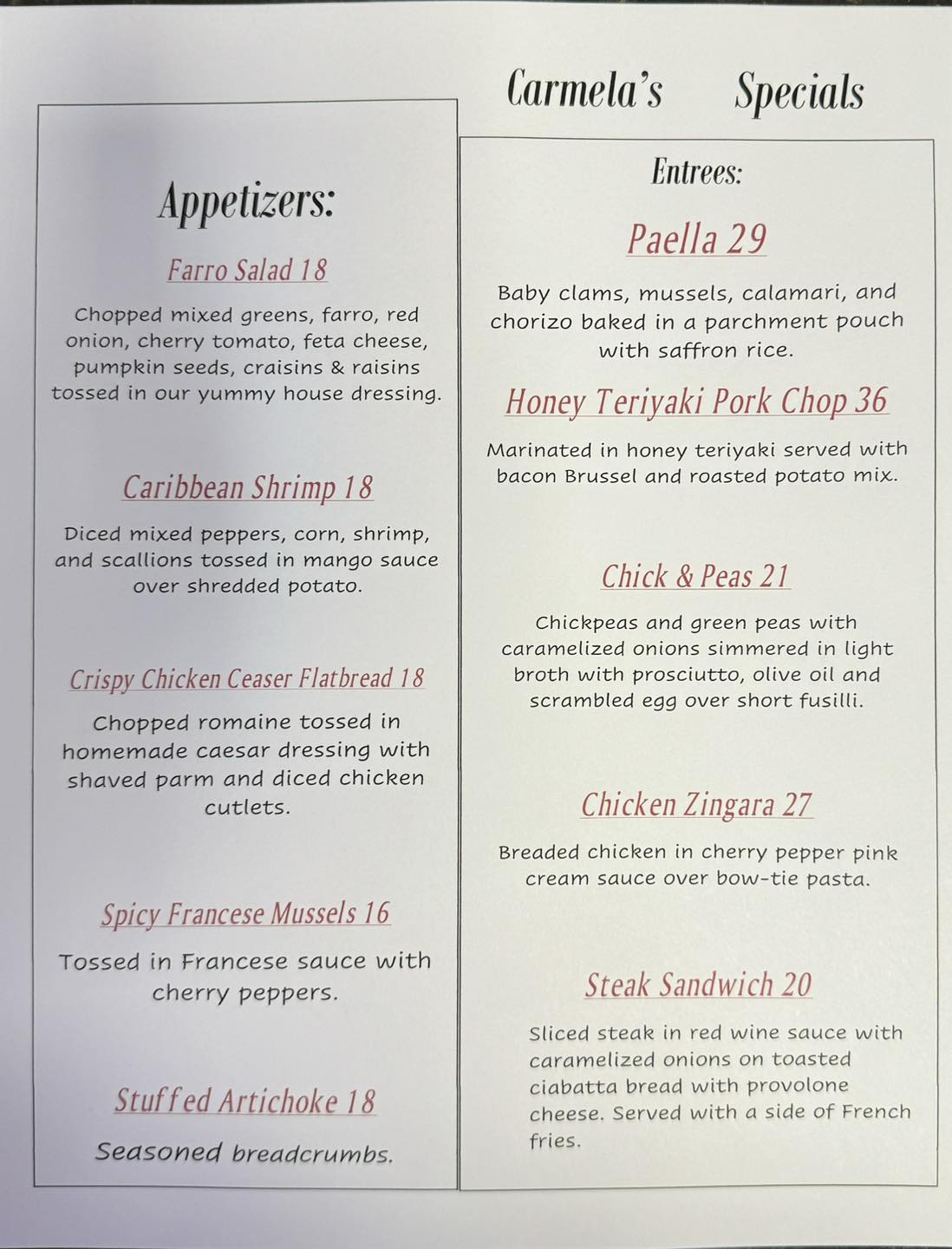 Carmela's Specials

Appetizers:

Farro Salad 18

Chopped mixed greens, farro, red onion, cherry tomato, feta cheese, pumpkin seeds, craisins & raisins tossed in our yummy house dressing.

Caribbean Shrimp 18

Diced mixed peppers, corn, shrimp, and scallions tossed in mango sauce over shredded potato.

Crispy Chicken Ceaser Flatbread 18

Chopped romaine tossed in homemade caesar dressing with shaved parm and diced chicken cutlets.

Spicy Francese Mussels 16

Tossed in Francese sauce with cherry peppers.

Stuffed Artichoke 18

Seasoned breadcrumbs.

Entrees:

Paella 29

Baby clams, mussels, calamari, and chorizo baked in a parchment pouch with saffron rice.

Honey Teriyaki Pork Chop 36

Marinated in honey teriyaki served with bacon Brussel and roasted potato mix.

Chick & Peas 21

Chickpeas and green peas with caramelized onions simmered in light broth with prosciutto, olive oil and scrambled egg over short fusilli.

Chicken Zingara 27

Breaded chicken in cherry pepper pink cream sauce over bow-tie pasta.

Steak Sandwich 20

Sliced steak in red wine sauce with caramelized onions on toasted ciabatta bread with provolone cheese. Served with a side of French fries.